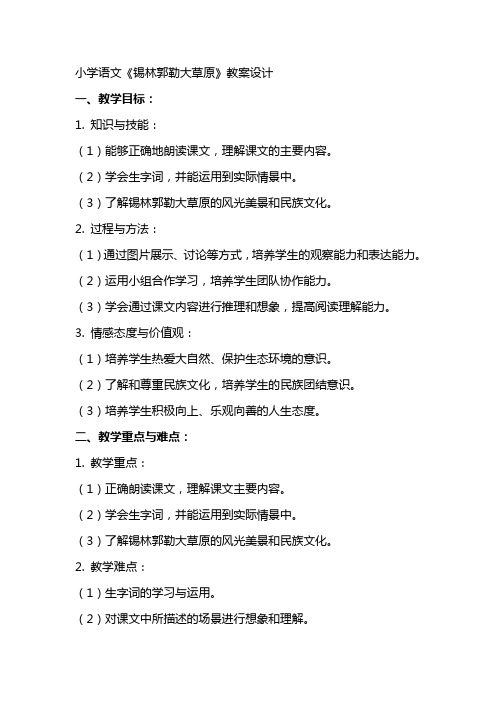 小学语文《锡林郭勒大草原》教案设计

一、教学目标：

1. 知识与技能：

（1）能够正确地朗读课文，理解课文的主要内容。

（2）学会生字词，并能运用到实际情景中。

（3）了解锡林郭勒大草原的风光美景和民族文化。

2. 过程与方法：

（1）通过图片展示、讨论等方式，培养学生的观察能力和表达能力。

（2）运用小组合作学习，培养学生团队协作能力。

（3）学会通过课文内容进行推理和想象，提高阅读理解能力。

3. 情感态度与价值观：

（1）培养学生热爱大自然、保护生态环境的意识。

（2）了解和尊重民族文化，培养学生的民族团结意识。

（3）培养学生积极向上、乐观向善的人生态度。

二、教学重点与难点：

1. 教学重点：

（1）正确朗读课文，理解课文主要内容。

（2）学会生字词，并能运用到实际情景中。

（3）了解锡林郭勒大草原的风光美景和民族文化。

2. 教学难点：

（1）生字词的学习与运用。

（2）对课文中所描述的场景进行想象和理解。